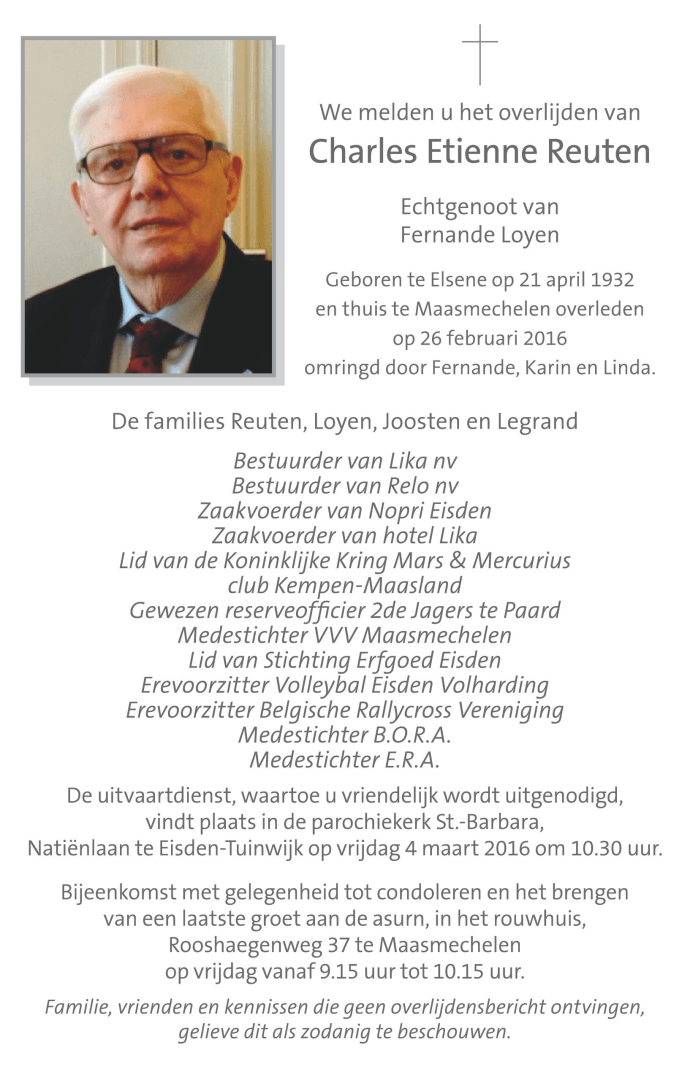 We melden u het overlijden van

Charles Etienne Reuten

Echtgenoot van
Fernande Loyen

Geboren te Elsene op 21 april 1932
en thuis te Maasmechelen overleden
op 26 februari 2016
omringd door Fernande, Karin en Linda.

De families Reuten, Loyen, Joosten en Legrand

Bestuurder van Lika nv
Bestuurder van Relo nv
Zaakvoerder van Nopri Eisden
Zaakvoerder van hotel Lika
Lid van de Koninklijke Kring Mars & Mercurius
club Kempen-Maasland
Gewezen reserveofficier 2de Jagers te Paard
Medestichter VVV Maasmechelen
Lid van Stichting Erfgoed Eisden
Erevoorzitter Volleybal Eisden Volharding
Erevoorzitter Belgische Rallycross Vereniging
Medestichter B.O.R.A.
Medestichter E.R.A.

De uitvaartdienst, waartoe u vriendelijk wordt uitgenodigd, vindt plaats in de parochiekerk St.-Barbara, Natiënlaan te Eisden-Tuinwijk op vrijdag 4 maart 2016 om 10.30 uur.

Bijeenkomst met gelegenheid tot condoleren en het brengen van een laatste groet aan de asurn, in het rouwhuis, Rooshaegenweg 37 te Maasmechelen op vrijdag vanaf 9.15 uur tot 10.15 uur.

Familie, vrienden en kennissen die geen overlijdensbericht ontvingen, gelieve dit als zodanig te beschouwen.